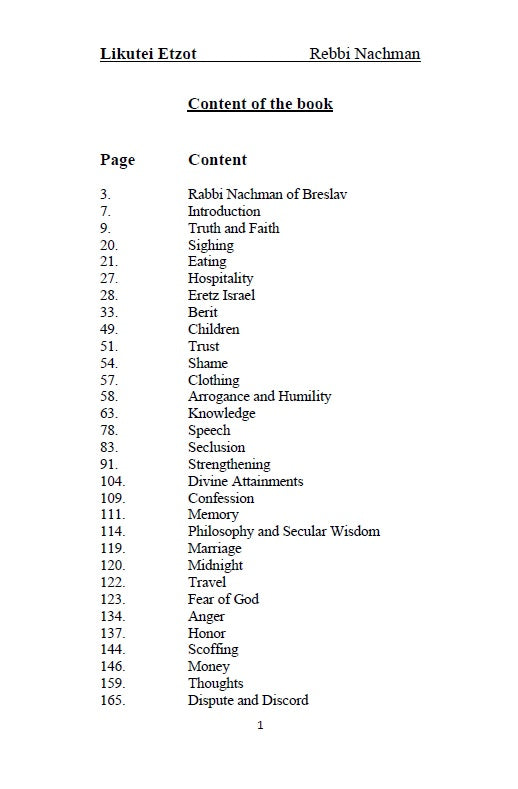 Likutei Etzot Rebbi Nachman

Content of the book

| Page | Content |
|---|---|
| 3. | Rabbi Nachman of Breslav |
| 7. | Introduction |
| 9. | Truth and Faith |
| 20. | Sighing |
| 21. | Eating |
| 27. | Hospitality |
| 28. | Eretz Israel |
| 33. | Berit |
| 49. | Children |
| 51. | Trust |
| 54. | Shame |
| 57. | Clothing |
| 58. | Arrogance and Humility |
| 63. | Knowledge |
| 78. | Speech |
| 83. | Seclusion |
| 91. | Strengthening |
| 104. | Divine Attainments |
| 109. | Confession |
| 111. | Memory |
| 114. | Philosophy and Secular Wisdom |
| 119. | Marriage |
| 120. | Midnight |
| 122. | Travel |
| 123. | Fear of God |
| 134. | Anger |
| 137. | Honor |
| 144. | Scoffing |
| 146. | Money |
| 159. | Thoughts |
| 165. | Dispute and Discord |

1